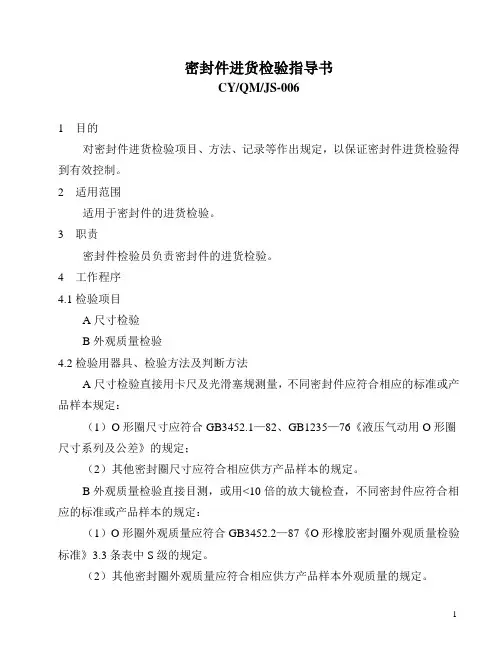 密封件进货检验指导书
CY/QM/JS-006

1 目的

对密封件进货检验项目、方法、记录等作出规定，以保证密封件进货检验得到有效控制。

2 适用范围

适用于密封件的进货检验。

3 职责

密封件检验员负责密封件的进货检验。

4 工作程序

4.1 检验项目

A 尺寸检验

B 外观质量检验

4.2 检验用器具、检验方法及判断方法

A 尺寸检验直接用卡尺及光滑塞规测量，不同密封件应符合相应的标准或产品样本规定：

（1）O 形圈尺寸应符合 GB3452.1—82、GB1235—76《液压气动用 O 形圈尺寸系列及公差》的规定；

（2）其他密封圈尺寸应符合相应供方产品样本的规定。

B 外观质量检验直接目测，或用<10 倍的放大镜检查，不同密封件应符合相应的标准或产品样本的规定：

（1）O 形圈外观质量应符合 GB3452.2—87《O 形橡胶密封圈外观质量检验标准》3.3 条表中 S 级的规定。

（2）其他密封圈外观质量应符合相应供方产品样本外观质量的规定。

1